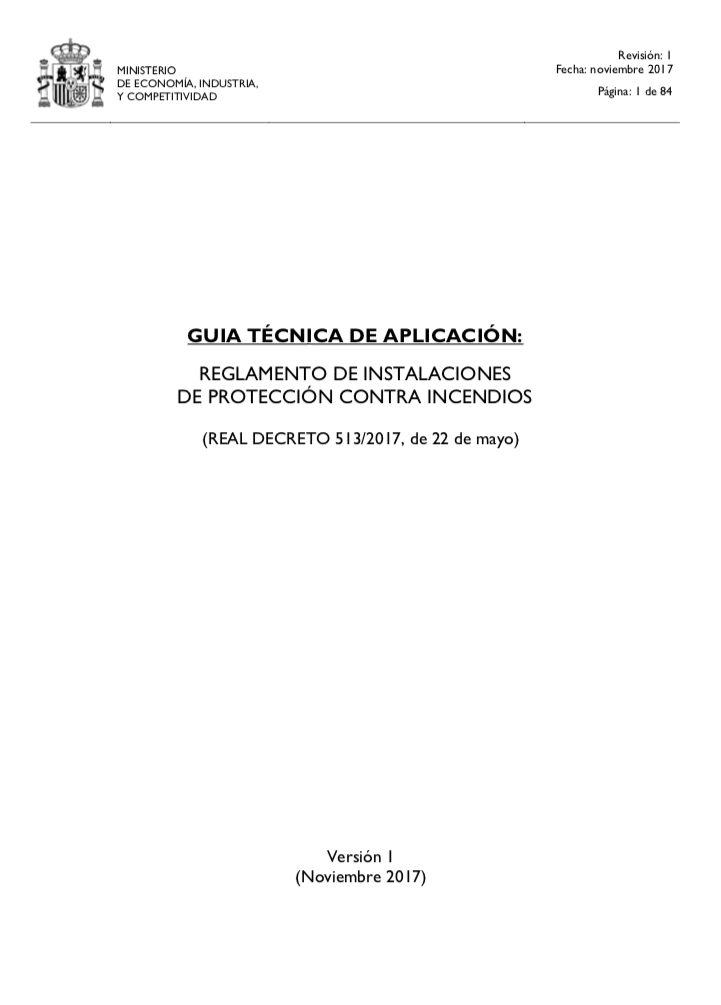 MINISTERIO
DE ECONOMÍA, INDUSTRIA,
Y COMPETITIVIDAD

Revisión: 1
Fecha: noviembre 2017
Página: 1 de 84

GUIA TÉCNICA DE APLICACIÓN:

REGLAMENTO DE INSTALACIONES
DE PROTECCIÓN CONTRA INCENDIOS

(REAL DECRETO 513/2017, de 22 de mayo)

Versión 1
(Noviembre 2017)